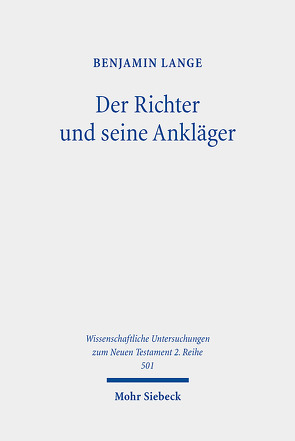 BENJAMIN LANGE

Der Richter und seine Ankläger

Wissenschaftliche Untersuchungen zum Neuen Testament 2. Reihe 501

Mohr Siebeck